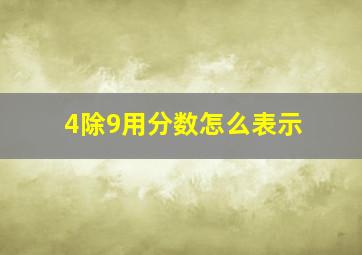 4除9用分数怎么表示